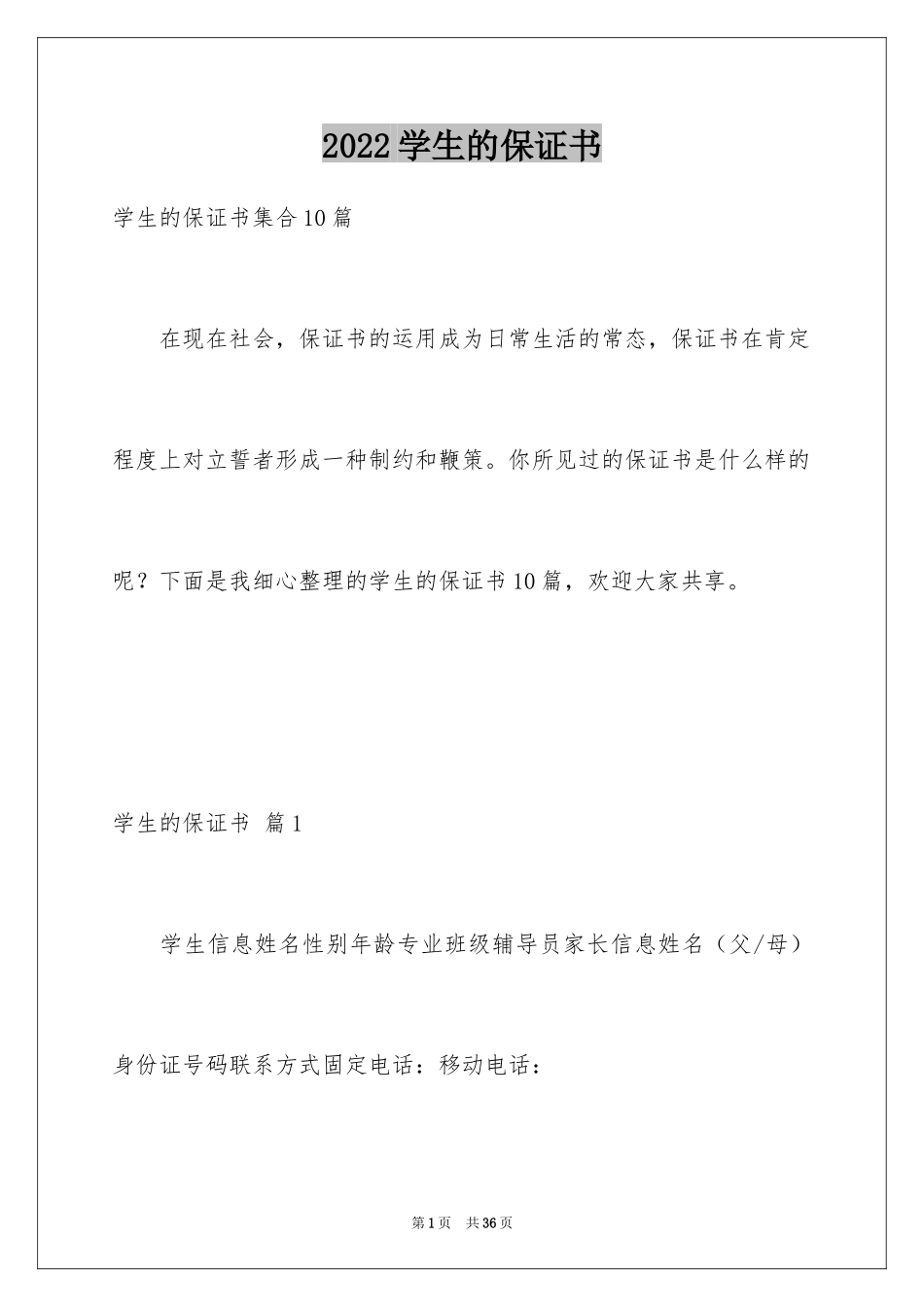 2022学生的保证书

学生的保证书集合10篇

在现在社会，保证书的运用成为日常生活的常态，保证书在肯定程度上对立誓者形成一种制约和鞭策。你所见过的保证书是什么样的呢？下面是我细心整理的学生的保证书10篇，欢迎大家共享。

学生的保证书 篇1

学生信息姓名性别年龄专业班级辅导员家长信息姓名（父/母）身份证号码联系方式固定电话：移动电话：

第1页 共36页